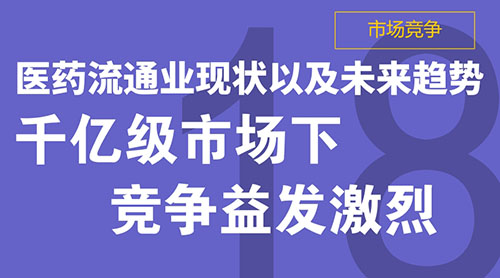 市场竞争

医药流通业现状以及未来趋势
千亿级市场下
竞争益发激烈

18